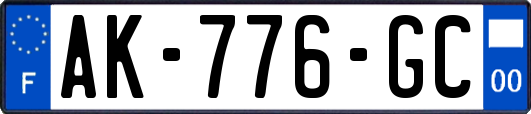 F
AK-776-GC
00